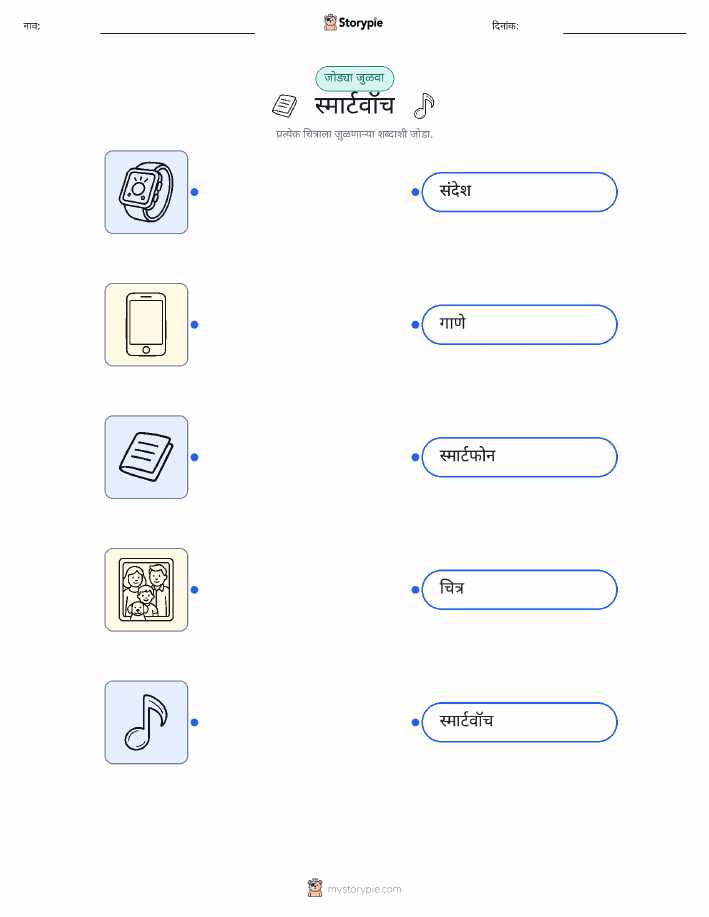 नाव: ____ Storypie दिनांक: ____

जोड्या जुळवा

स्मार्टवॉच

प्रत्येक चित्राला जुळणाऱ्या शब्दाशी जोडा.

संदेश

गाणे

स्मार्टफोन

चित्र

स्मार्टवॉच

mystorypie.com